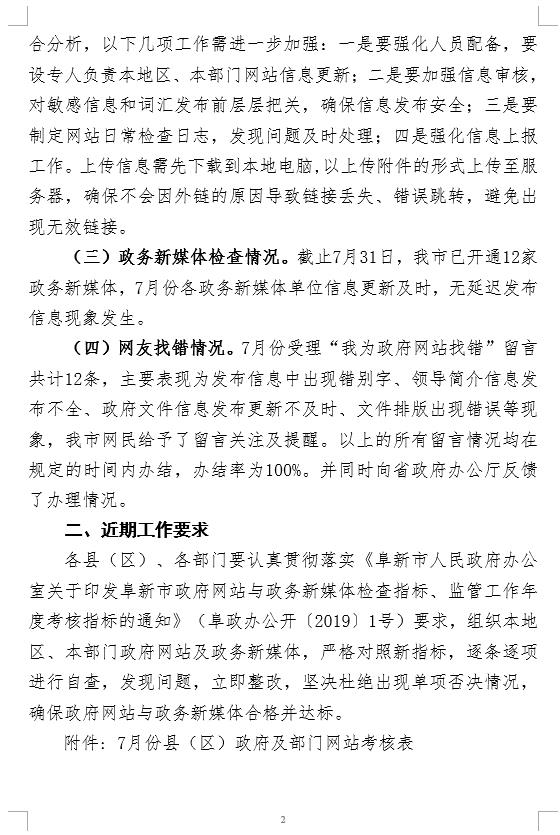 合分析，以下几项工作需进一步加强：一是要强化人员配备，要设专人负责本地区、本部门网站信息更新；二是要加强信息审核，对敏感信息和词汇发布前层层把关，确保信息发布安全；三是要制定网站日常检查日志，发现问题及时处理；四是强化信息上报工作。上传信息需先下载到本地电脑，以上传附件的形式上传至服务器，确保不会因外链的原因导致链接丢失、错误跳转，避免出现无效链接。

（三）政务新媒体检查情况。截止7月31日，我市已开通12家政务新媒体，7月份各政务新媒体单位信息更新及时，无延迟发布信息现象发生。

（四）网友找错情况。7月份受理“我为政府网站找错”留言共计12条，主要表现为发布信息中出现错别字、领导简介信息发布不全、政府文件信息发布更新不及时、文件排版出现错误等现象，我市网民给予了留言关注及提醒。以上的所有留言情况均在规定的时间内办结，办结率为100%。并同时向省政府办公厅反馈了办理情况。

二、近期工作要求

各县（区）、各部门要认真贯彻落实《阜新市人民政府办公室关于印发阜新市政府网站与政务新媒体检查指标、监管工作年度考核指标的通知》（阜政办公开〔2019〕1号）要求，组织本地区、本部门政府网站及政务新媒体，严格对照新指标，逐条逐项进行自查，发现问题，立即整改，坚决杜绝出现单项否决情况，确保政府网站与政务新媒体合格并达标。

附件：7月份县（区）政府及部门网站考核表

2